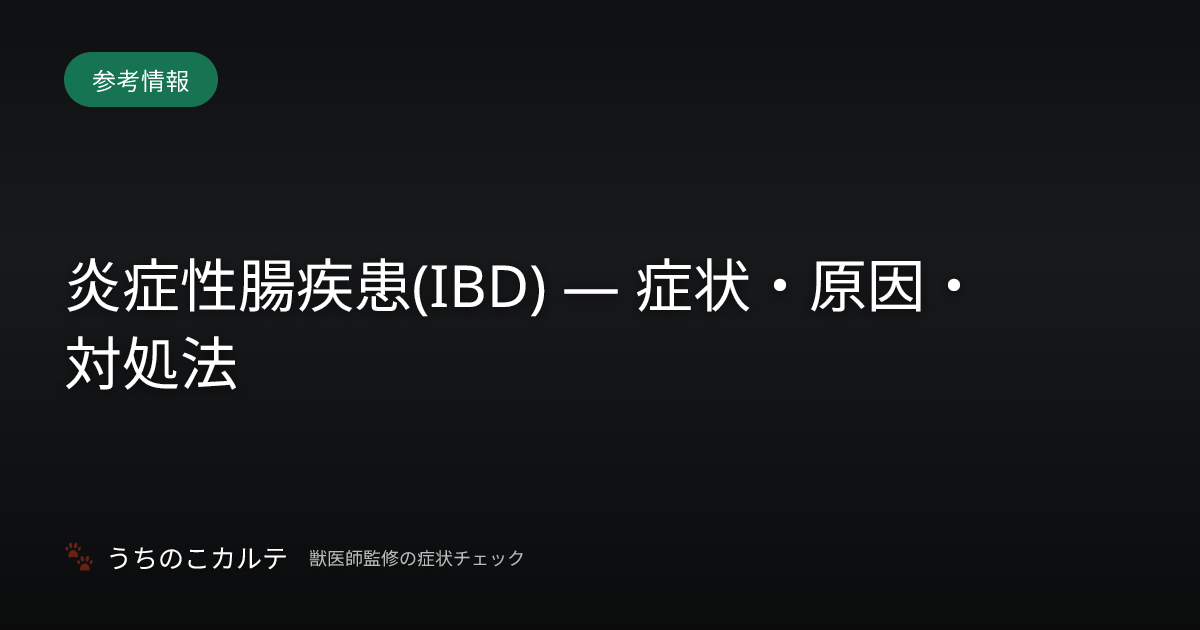 参考情報

炎症性腸疾患(IBD) — 症状・原因・対処法

うちのこカルテ 獣医師監修の症状チェック